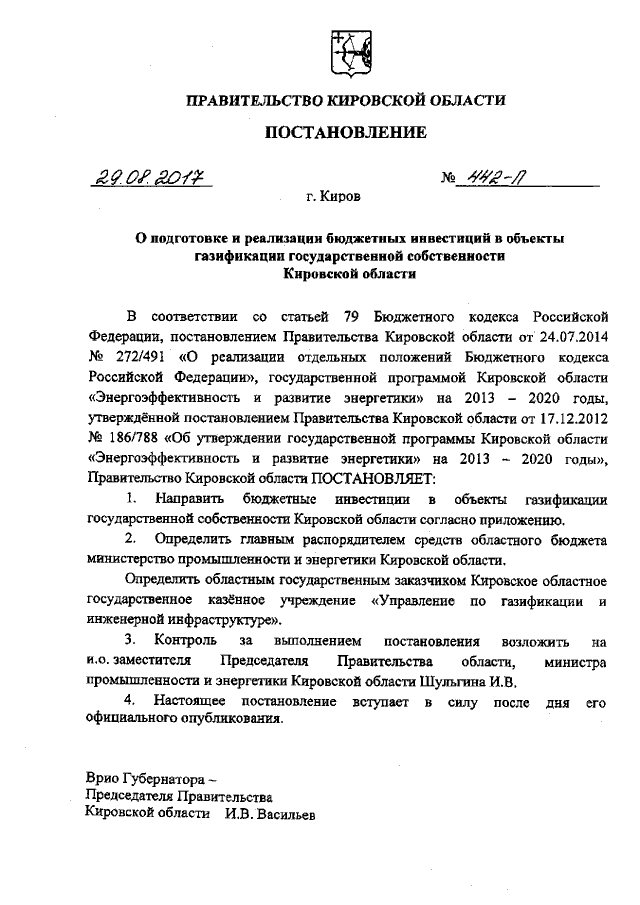 ПРАВИТЕЛЬСТВО КИРОВСКОЙ ОБЛАСТИ

ПОСТАНОВЛЕНИЕ

29.08.2017 № 442-П

г. Киров

О подготовке и реализации бюджетных инвестиций в объекты газификации государственной собственности Кировской области

В соответствии со статьей 79 Бюджетного кодекса Российской Федерации, постановлением Правительства Кировской области от 24.07.2014 № 272/491 «О реализации отдельных положений Бюджетного кодекса Российской Федерации», государственной программой Кировской области «Энергоэффективность и развитие энергетики» на 2013 – 2020 годы, утверждённой постановлением Правительства Кировской области от 17.12.2012 № 186/788 «Об утверждении государственной программы Кировской области «Энергоэффективность и развитие энергетики» на 2013 – 2020 годы», Правительство Кировской области ПОСТАНОВЛЯЕТ:

1. Направить бюджетные инвестиции в объекты газификации государственной собственности Кировской области согласно приложению.

2. Определить главным распорядителем средств областного бюджета министерство промышленности и энергетики Кировской области.

Определить областным государственным заказчиком Кировское областное государственное казённое учреждение «Управление по газификации и инженерной инфраструктуре».

3. Контроль за выполнением постановления возложить на и.о. заместителя Председателя Правительства области, министра промышленности и энергетики Кировской области Шульгина И.В.

4. Настоящее постановление вступает в силу после дня его официального опубликования.

Врио Губернатора –
Председателя Правительства
Кировской области И.В. Васильев